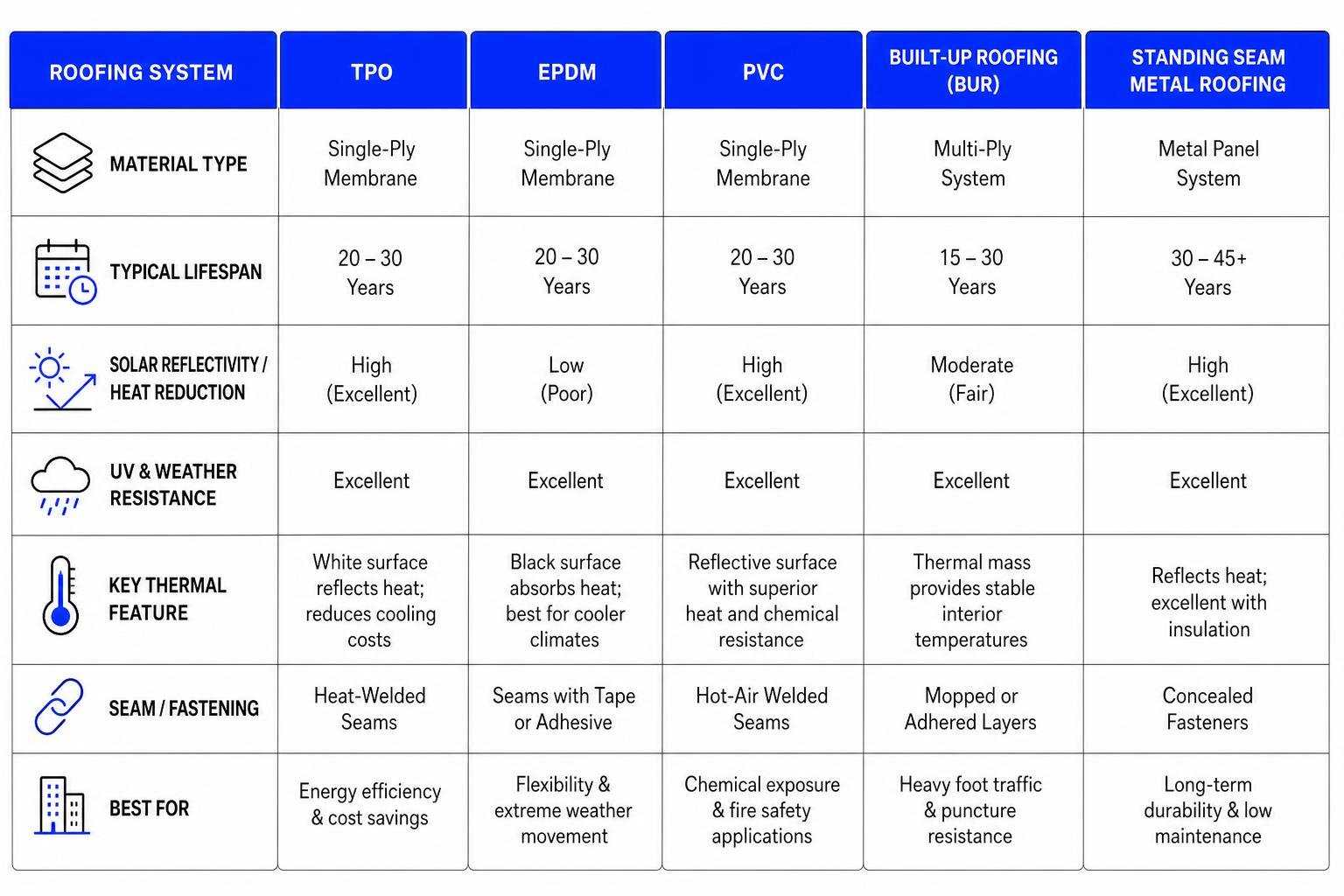 | ROOFING SYSTEM | TPO | EPDM | PVC | BUILT-UP ROOFING (BUR) | STANDING SEAM METAL ROOFING |
|---|---|---|---|---|---|
| MATERIAL TYPE | Single-Ply Membrane | Single-Ply Membrane | Single-Ply Membrane | Multi-Ply System | Metal Panel System |
| TYPICAL LIFESPAN | 20 – 30 Years | 20 – 30 Years | 20 – 30 Years | 15 – 30 Years | 30 – 45+ Years |
| SOLAR REFLECTIVITY / HEAT REDUCTION | High (Excellent) | Low (Poor) | High (Excellent) | Moderate (Fair) | High (Excellent) |
| UV & WEATHER RESISTANCE | Excellent | Excellent | Excellent | Excellent | Excellent |
| KEY THERMAL FEATURE | White surface reflects heat; reduces cooling costs | Black surface absorbs heat; best for cooler climates | Reflective surface with superior heat and chemical resistance | Thermal mass provides stable interior temperatures | Reflects heat; excellent with insulation |
| SEAM / FASTENING | Heat-Welded Seams | Seams with Tape or Adhesive | Hot-Air Welded Seams | Mopped or Adhered Layers | Concealed Fasteners |
| BEST FOR | Energy efficiency & cost savings | Flexibility & extreme weather movement | Chemical exposure & fire safety applications | Heavy foot traffic & puncture resistance | Long-term durability & low maintenance |